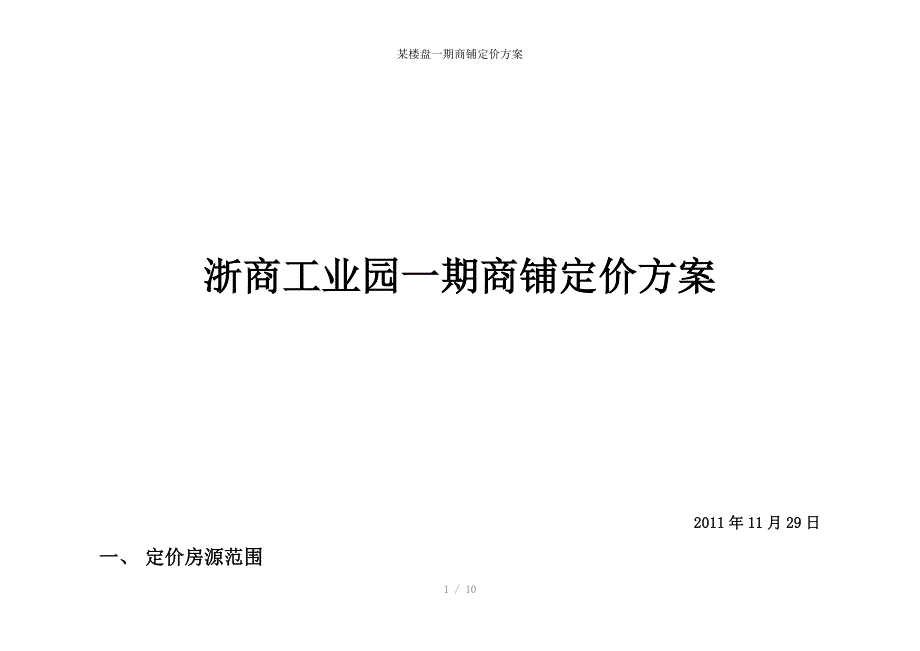 某楼盘一期商铺定价方案

浙商工业园一期商铺定价方案

2011 年 11 月 29 日

一、 定价房源范围

1 / 10